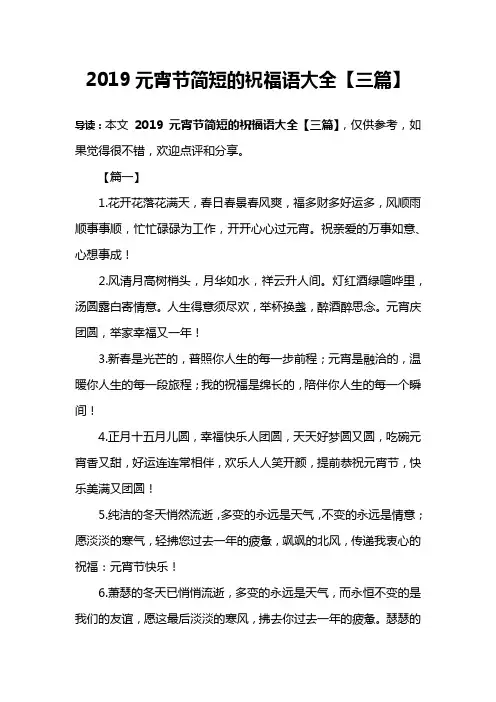 2019 元宵节简短的祝福语大全【三篇】

导读：本文 2019 元宵节简短的祝福语大全【三篇】，仅供参考，如果觉得很不错，欢迎点评和分享。

【篇一】

1.花开花落花满天，春日春景春风爽，福多财多好运多，风顺雨顺事事顺，忙忙碌碌为工作，开开心心过元宵。祝亲爱的万事如意、心想事成！

2.风清月高树梢头，月华如水，祥云升人间。灯红酒绿喧哗里，汤圆露白寄情意。人生得意须尽欢，举杯换盏，醉酒醉思念。元宵庆团圆，举家幸福又一年！

3.新春是光芒的，普照你人生的每一步前程；元宵是融洽的，温暖你人生的每一段旅程；我的祝福是绵长的，陪伴你人生的每一个瞬间！

4.正月十五月儿圆，幸福快乐人团圆，天天好梦圆又圆，吃碗元宵香又甜，好运连连常相伴，欢乐人人笑开颜，提前恭祝元宵节，快乐美满又团圆！

5.纯洁的冬天悄然流逝，多变的永远是天气，不变的永远是情意；愿淡淡的寒气，轻拂您过去一年的疲惫，飒飒的北风，传递我衷心的祝福：元宵节快乐！

6.萧瑟的冬天已悄悄流逝，多变的永远是天气，而永恒不变的是我们的友谊，愿这最后淡淡的寒风，拂去你过去一年的疲惫。瑟瑟的